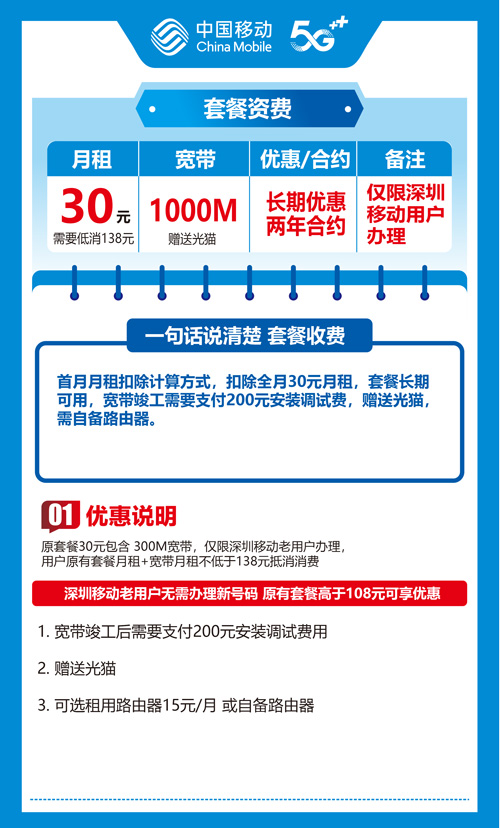 中国移动 China Mobile 5G⁺⁺

套餐资费

| 月租 | 宽带 | 优惠/合约 | 备注 |
|---|---|---|---|
| 30元 需要低消138元 | 1000M 赠送光猫 | 长期优惠 两年合约 | 仅限深圳移动用户办理 |

一句话说清楚 套餐收费

首月月租扣除计算方式，扣除全月30元月租，套餐长期可用，宽带竣工需要支付200元安装调试费，赠送光猫，需自备路由器。

01 优惠说明

原套餐30元包含 300M宽带，仅限深圳移动老用户办理，用户原有套餐月租+宽带月租不低于138元抵消消费

深圳移动老用户无需办理新号码 原有套餐高于108元可享优惠

1. 宽带竣工后需要支付200元安装调试费用

2. 赠送光猫

3. 可选租用路由器15元/月 或自备路由器